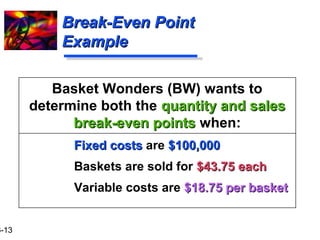 Break-Even Point Example

Basket Wonders (BW) wants to determine both the quantity and sales break-even points when:

Fixed costs are $100,000

Baskets are sold for $43.75 each

Variable costs are $18.75 per basket

-13